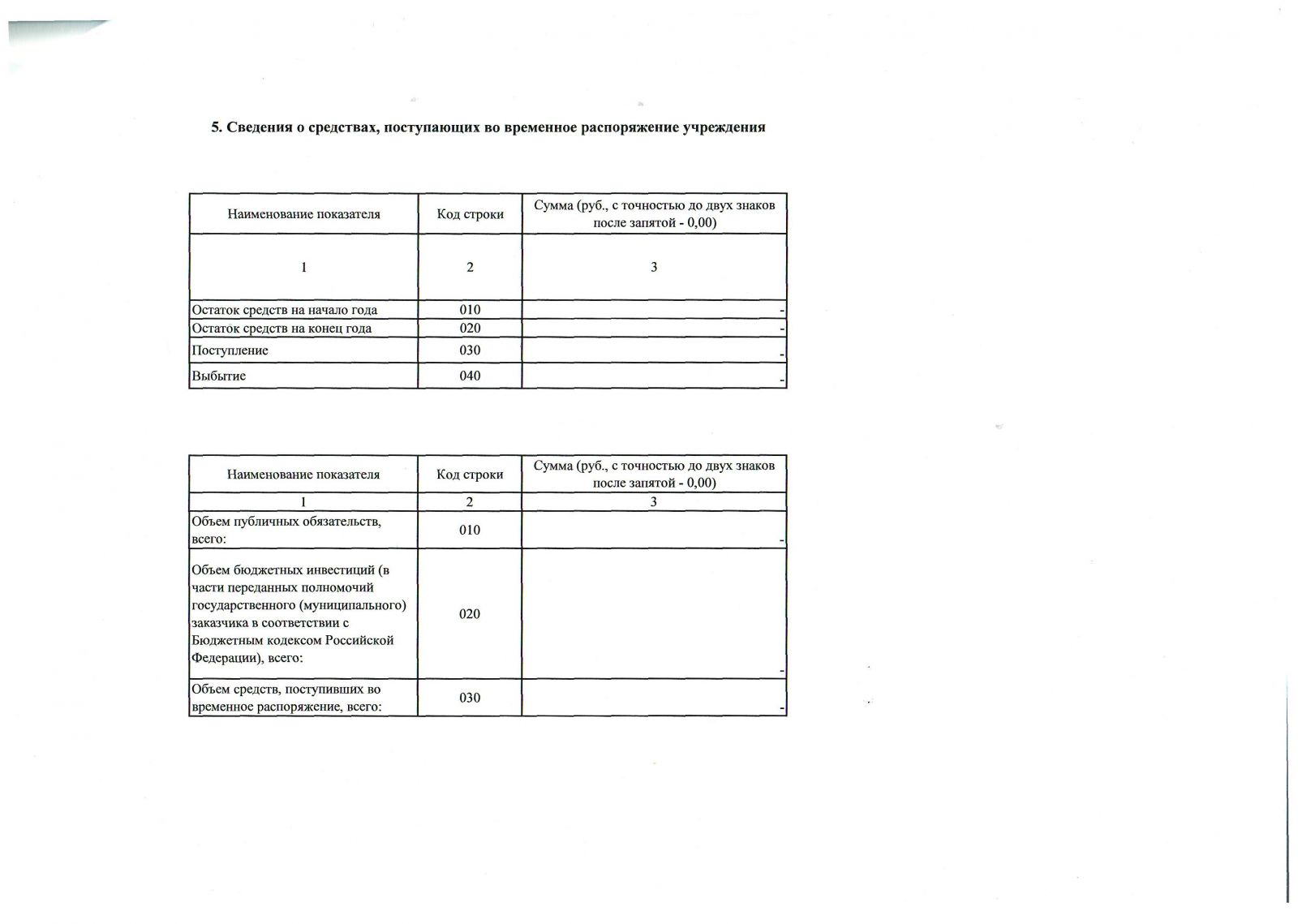 5. Сведения о средствах, поступающих во временное распоряжение учреждения

| Наименование показателя | Код строки | Сумма (руб., с точностью до двух знаков после запятой - 0,00) |
|---|---|---|
| 1 | 2 | 3 |
| Остаток средств на начало года | 010 | - |
| Остаток средств на конец года | 020 | - |
| Поступление | 030 | - |
| Выбытие | 040 | - |

| Наименование показателя | Код строки | Сумма (руб., с точностью до двух знаков после запятой - 0,00) |
|---|---|---|
| 1 | 2 | 3 |
| Объем публичных обязательств, всего: | 010 | - |
| Объем бюджетных инвестиций (в части переданных полномочий государственного (муниципального) заказчика в соответствии с Бюджетным кодексом Российской Федерации), всего: | 020 | - |
| Объем средств, поступивших во временное распоряжение, всего: | 030 | - |